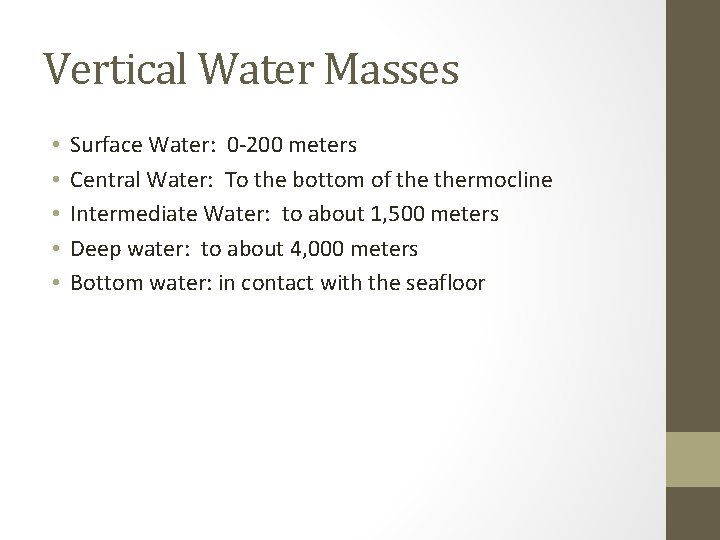 Vertical Water Masses

• Surface Water: 0-200 meters
• Central Water: To the bottom of the thermocline
• Intermediate Water: to about 1,500 meters
• Deep water: to about 4,000 meters
• Bottom water: in contact with the seafloor